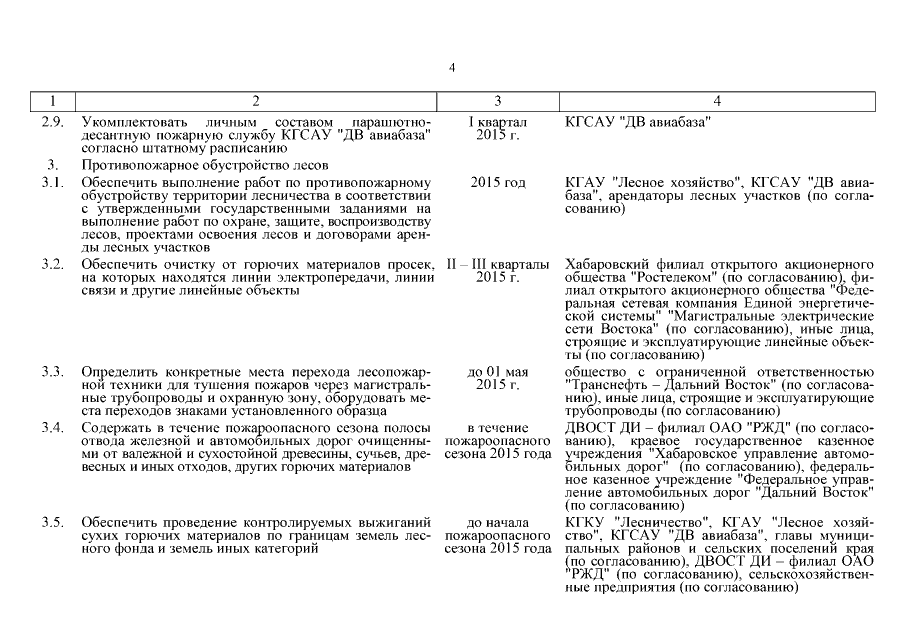 4

| 1 | 2 | 3 | 4 |
|---|---|---|---|
| 2.9. | Укомплектовать личным составом парашютно-десантную пожарную службу КГСАУ "ДВ авиабаза" согласно штатному расписанию | I квартал 2015 г. | КГСАУ "ДВ авиабаза" |
| 3. | Противопожарное обустройство лесов | | |
| 3.1. | Обеспечить выполнение работ по противопожарному обустройству территории лесничества в соответствии с утвержденными государственными заданиями на выполнение работ по охране, защите, воспроизводству лесов, проектами освоения лесов и договорами аренды лесных участков | 2015 год | КГАУ "Лесное хозяйство", КГСАУ "ДВ авиабаза", арендаторы лесных участков (по согласованию) |
| 3.2. | Обеспечить очистку от горючих материалов просек, на которых находятся линии электропередачи, линии связи и другие линейные объекты | II – III кварталы 2015 г. | Хабаровский филиал открытого акционерного общества "Ростелеком" (по согласованию), филиал открытого акционерного общества "Федеральная сетевая компания Единой энергетической системы" "Магистральные электрические сети Востока" (по согласованию), иные лица, строящие и эксплуатирующие линейные объекты (по согласованию) |
| 3.3. | Определить конкретные места перехода лесопожарной техники для тушения пожаров через магистральные трубопроводы и охранную зону, оборудовать места переходов знаками установленного образца | до 01 мая 2015 г. | общество с ограниченной ответственностью "Транснефть – Дальний Восток" (по согласованию), иные лица, строящие и эксплуатирующие трубопроводы (по согласованию) |
| 3.4. | Содержать в течение пожароопасного сезона полосы отвода железной и автомобильных дорог очищенными от валежной и сухостойной древесины, сучьев, древесных и иных отходов, других горючих материалов | в течение пожароопасного сезона 2015 года | ДВОСТ ДИ – филиал ОАО "РЖД" (по согласованию), краевое государственное казенное учреждения "Хабаровское управление автомобильных дорог" (по согласованию), федеральное казенное учреждение "Федеральное управление автомобильных дорог "Дальний Восток" (по согласованию) |
| 3.5. | Обеспечить проведение контролируемых выжиганий сухих горючих материалов по границам земель лесного фонда и земель иных категорий | до начала пожароопасного сезона 2015 года | КГКУ "Лесничество", КГАУ "Лесное хозяйство", КГСАУ "ДВ авиабаза", главы муниципальных районов и сельских поселений края (по согласованию), ДВОСТ ДИ – филиал ОАО "РЖД" (по согласованию), сельскохозяйственные предприятия (по согласованию) |